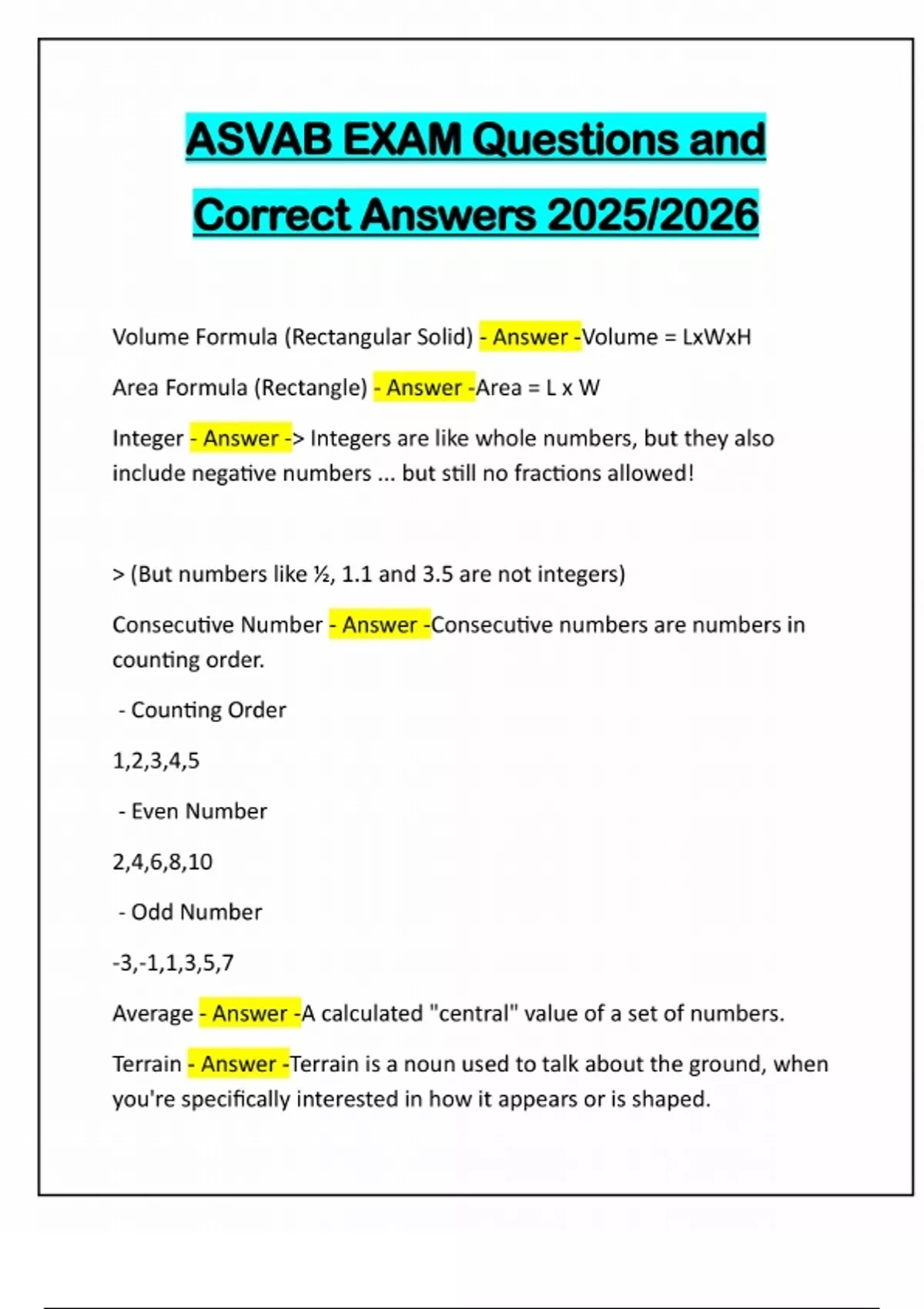 ASVAB EXAM Questions and Correct Answers 2025/2026

Volume Formula (Rectangular Solid) - Answer -Volume = LxWxH

Area Formula (Rectangle) - Answer -Area = L x W

Integer - Answer -> Integers are like whole numbers, but they also include negative numbers ... but still no fractions allowed!

> (But numbers like ½, 1.1 and 3.5 are not integers)

Consecutive Number - Answer -Consecutive numbers are numbers in counting order.

- Counting Order

1,2,3,4,5

- Even Number

2,4,6,8,10

- Odd Number

-3,-1,1,3,5,7

Average - Answer -A calculated "central" value of a set of numbers.

Terrain - Answer -Terrain is a noun used to talk about the ground, when you're specifically interested in how it appears or is shaped.